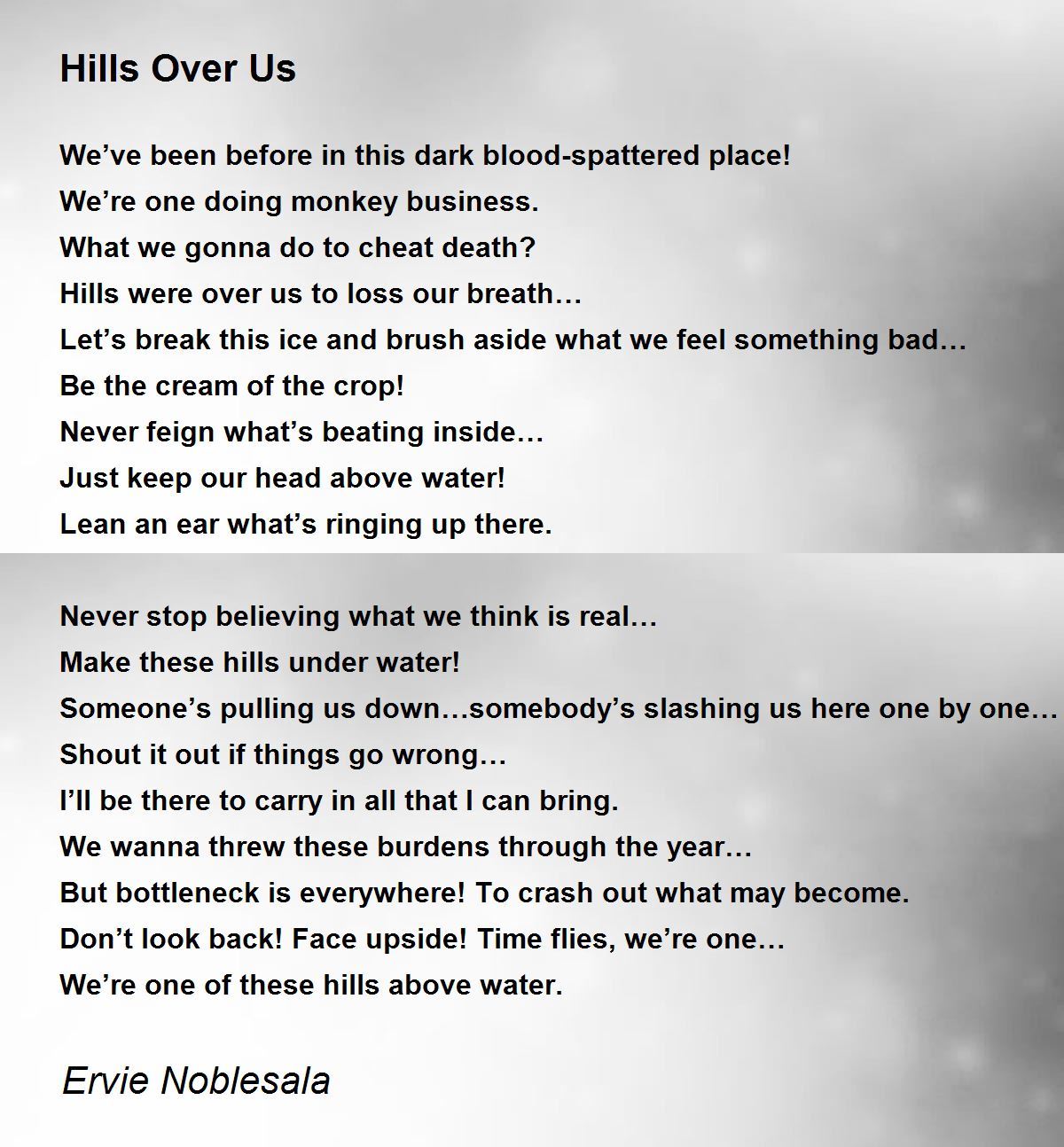 Hills Over Us

We’ve been before in this dark blood-spattered place!
We’re one doing monkey business.
What we gonna do to cheat death?
Hills were over us to loss our breath…
Let’s break this ice and brush aside what we feel something bad…
Be the cream of the crop!
Never feign what’s beating inside…
Just keep our head above water!
Lean an ear what’s ringing up there.

Never stop believing what we think is real…
Make these hills under water!
Someone’s pulling us down…somebody’s slashing us here one by one…
Shout it out if things go wrong…
I’ll be there to carry in all that I can bring.
We wanna threw these burdens through the year…
But bottleneck is everywhere! To crash out what may become.
Don’t look back! Face upside! Time flies, we’re one…
We’re one of these hills above water.

Ervie Noblesala